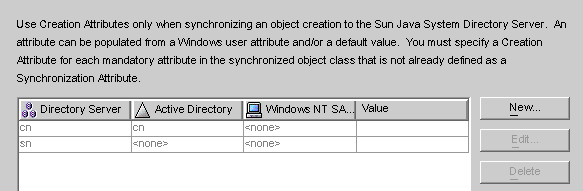 Use Creation Attributes only when synchronizing an object creation to the Sun Java System Directory Server. An attribute can be populated from a Windows user attribute and/or a default value. You must specify a Creation Attribute for each mandatory attribute in the synchronized object class that is not already defined as a Synchronization Attribute.

| Directory Server | Active Directory | Windows NT SA... | Value |
|---|---|---|---|
| cn | cn | <none> | |
| sn | <none> | <none> | |

New...

Edit...

Delete